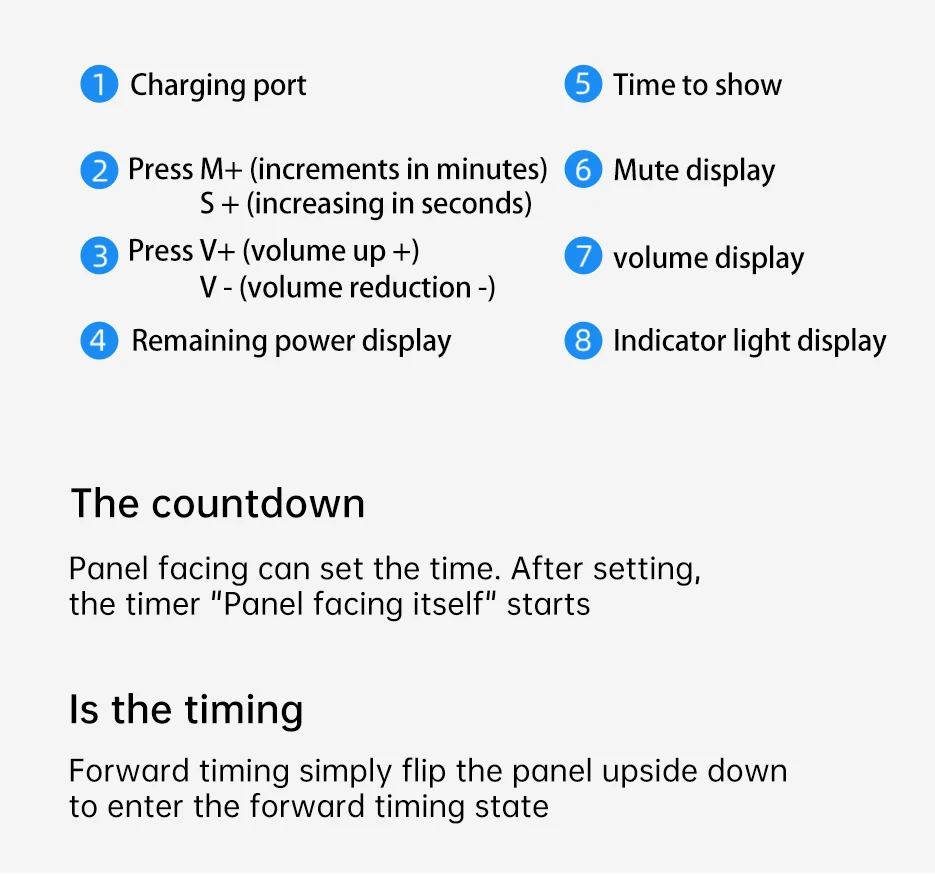 1 Charging port

2 Press M+ (increments in minutes)
S + (increasing in seconds)

3 Press V+ (volume up +)
V - (volume reduction -)

4 Remaining power display

5 Time to show

6 Mute display

7 volume display

8 Indicator light display

The countdown

Panel facing can set the time. After setting, the timer "Panel facing itself" starts

Is the timing

Forward timing simply flip the panel upside down to enter the forward timing state